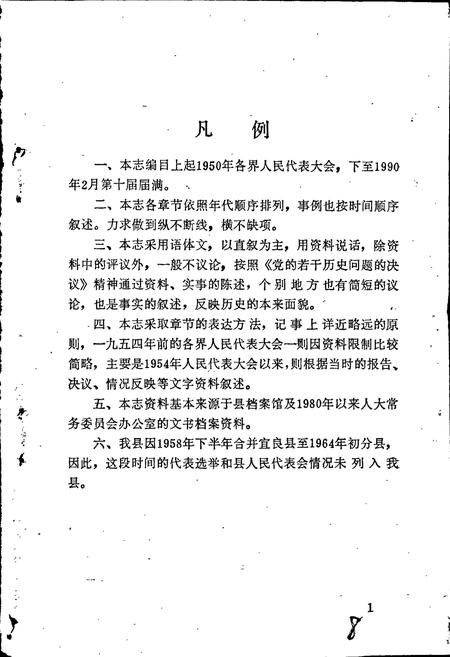 凡　例

一、本志编目上起1950年各界人民代表大会，下至1990年2月第十届届满。

二、本志各章节依照年代顺序排列，事例也按时间顺序叙述。力求做到纵不断线，横不缺项。

三、本志采用语体文，以直叙为主，用资料说话，除资料中的评议外，一般不议论，按照《党的若干历史问题的决议》精神通过资料、实事的陈述，个别地方也有简短的议论，也是事实的叙述，反映历史的本来面貌。

四、本志采取章节的表达方法，记事上详近略远的原则，一九五四年前的各界人民代表大会一则因资料限制比较简略，主要是1954年人民代表大会以来，则根据当时的报告、决议、情况反映等文字资料叙述。

五、本志资料基本来源于县档案馆及1980年以来人大常务委员会办公室的文书档案资料。

六、我县因1958年下半年合并宜良县至1964年初分县，因此，这段时间的代表选举和县人民代表会情况未列入我县。

1

8